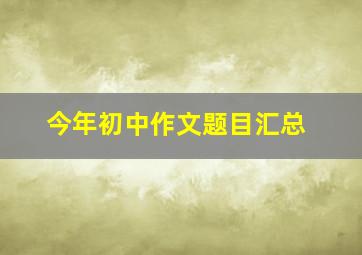 今年初中作文题目汇总